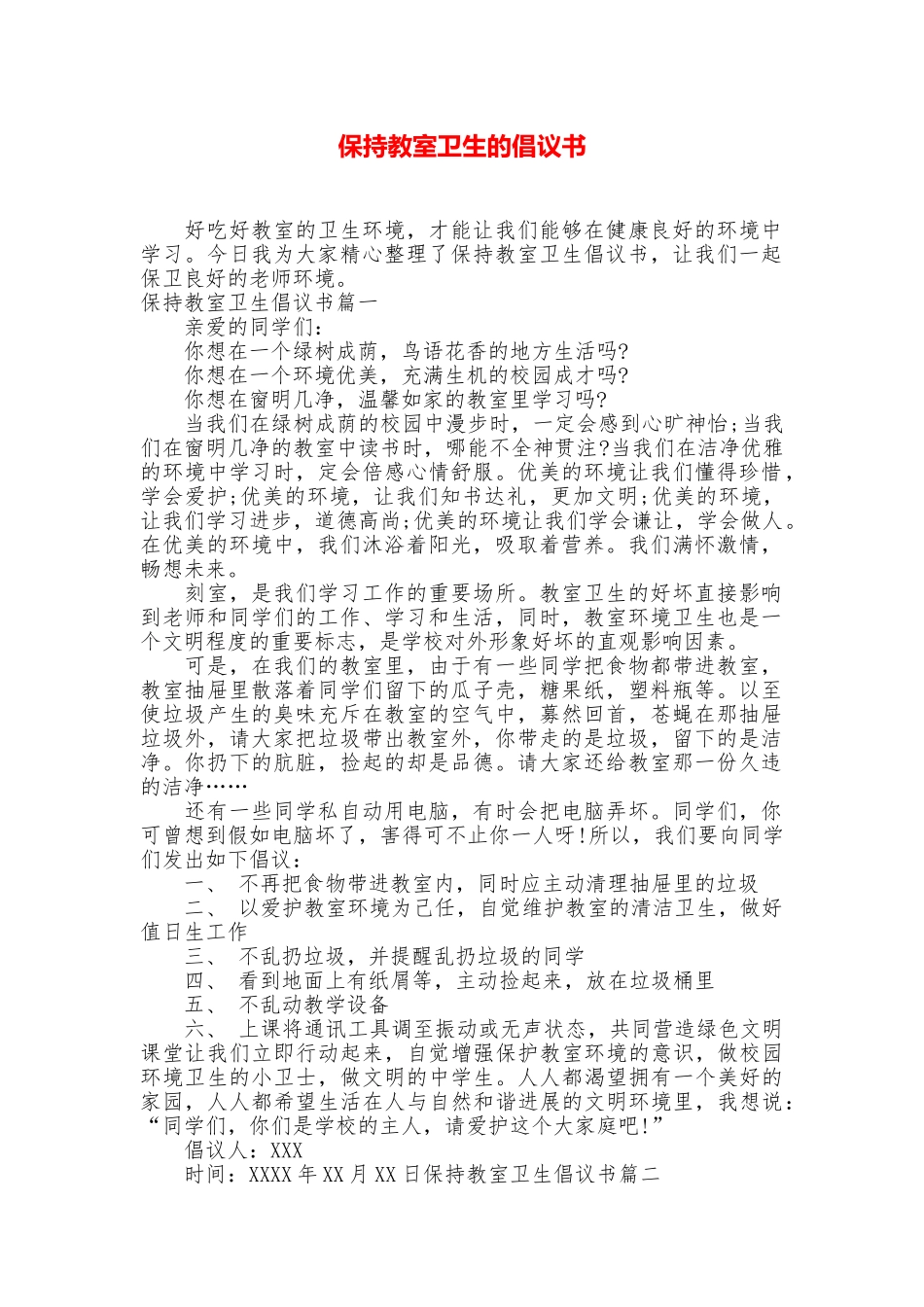 保持教室卫生的倡议书

好吃好教室的卫生环境，才能让我们能够在健康良好的环境中学习。今日我为大家精心整理了保持教室卫生倡议书，让我们一起保卫良好的老师环境。

保持教室卫生倡议书篇一

亲爱的同学们：

你想在一个绿树成荫，鸟语花香的地方生活吗?

你想在一个环境优美，充满生机的校园成才吗?

你想在窗明几净，温馨如家的教室里学习吗?

当我们在绿树成荫的校园中漫步时，一定会感到心旷神怡;当我们在窗明几净的教室中读书时，哪能不全神贯注?当我们在洁净优雅的环境中学习时，定会倍感心情舒服。优美的环境让我们懂得珍惜，学会爱护;优美的环境，让我们知书达礼，更加文明;优美的环境，让我们学习进步，道德高尚;优美的环境让我们学会谦让，学会做人。在优美的环境中，我们沐浴着阳光，吸取着营养。我们满怀激情，畅想未来。

刻室，是我们学习工作的重要场所。教室卫生的好坏直接影响到老师和同学们的工作、学习和生活，同时，教室环境卫生也是一个文明程度的重要标志，是学校对外形象好坏的直观影响因素。

可是，在我们的教室里，由于有一些同学把食物都带进教室，教室抽屉里散落着同学们留下的瓜子壳，糖果纸，塑料瓶等。以至使垃圾产生的臭味充斥在教室的空气中，蓦然回首，苍蝇在那抽屉垃圾外，请大家把垃圾带出教室外，你带走的是垃圾，留下的是洁净。你扔下的肮脏，捡起的却是品德。请大家还给教室那一份久违的洁净……

还有一些同学私自动用电脑，有时会把电脑弄坏。同学们，你可曾想到假如电脑坏了，害得可不止你一人呀!所以，我们要向同学们发出如下倡议：

一、 不再把食物带进教室内，同时应主动清理抽屉里的垃圾

二、 以爱护教室环境为己任，自觉维护教室的清洁卫生，做好值日生工作

三、 不乱扔垃圾，并提醒乱扔垃圾的同学

四、 看到地面上有纸屑等，主动捡起来，放在垃圾桶里

五、 不乱动教学设备

六、 上课将通讯工具调至振动或无声状态，共同营造绿色文明课堂让我们立即行动起来，自觉增强保护教室环境的意识，做校园环境卫生的小卫士，做文明的中学生。人人都渴望拥有一个美好的家园，人人都希望生活在人与自然和谐进展的文明环境里，我想说：“同学们，你们是学校的主人，请爱护这个大家庭吧!”

倡议人：XXX

时间：XXXX年XX月XX日保持教室卫生倡议书篇二